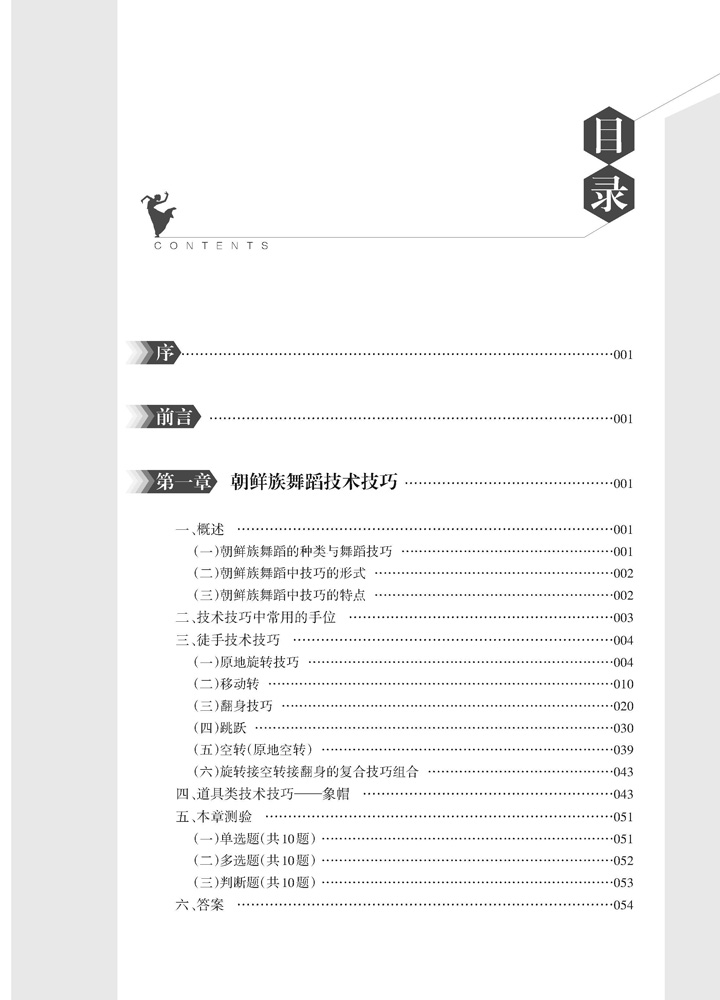 目录

CONTENTS

序 ……001

前言 ……001

第一章 朝鲜族舞蹈技术技巧 ……001

一、概述 ……001
（一）朝鲜族舞蹈的种类与舞蹈技巧 ……001
（二）朝鲜族舞蹈中技巧的形式 ……002
（三）朝鲜族舞蹈中技巧的特点 ……002
二、技术技巧中常用的手位 ……003
三、徒手技术技巧 ……004
（一）原地旋转技巧 ……004
（二）移动转 ……010
（三）翻身技巧 ……020
（四）跳跃 ……030
（五）空转（原地空转） ……039
（六）旋转接空转接翻身的复合技巧组合 ……043
四、道具类技术技巧——象帽 ……043
五、本章测验 ……051
（一）单选题（共10题） ……051
（二）多选题（共10题） ……052
（三）判断题（共10题） ……053
六、答案 ……054